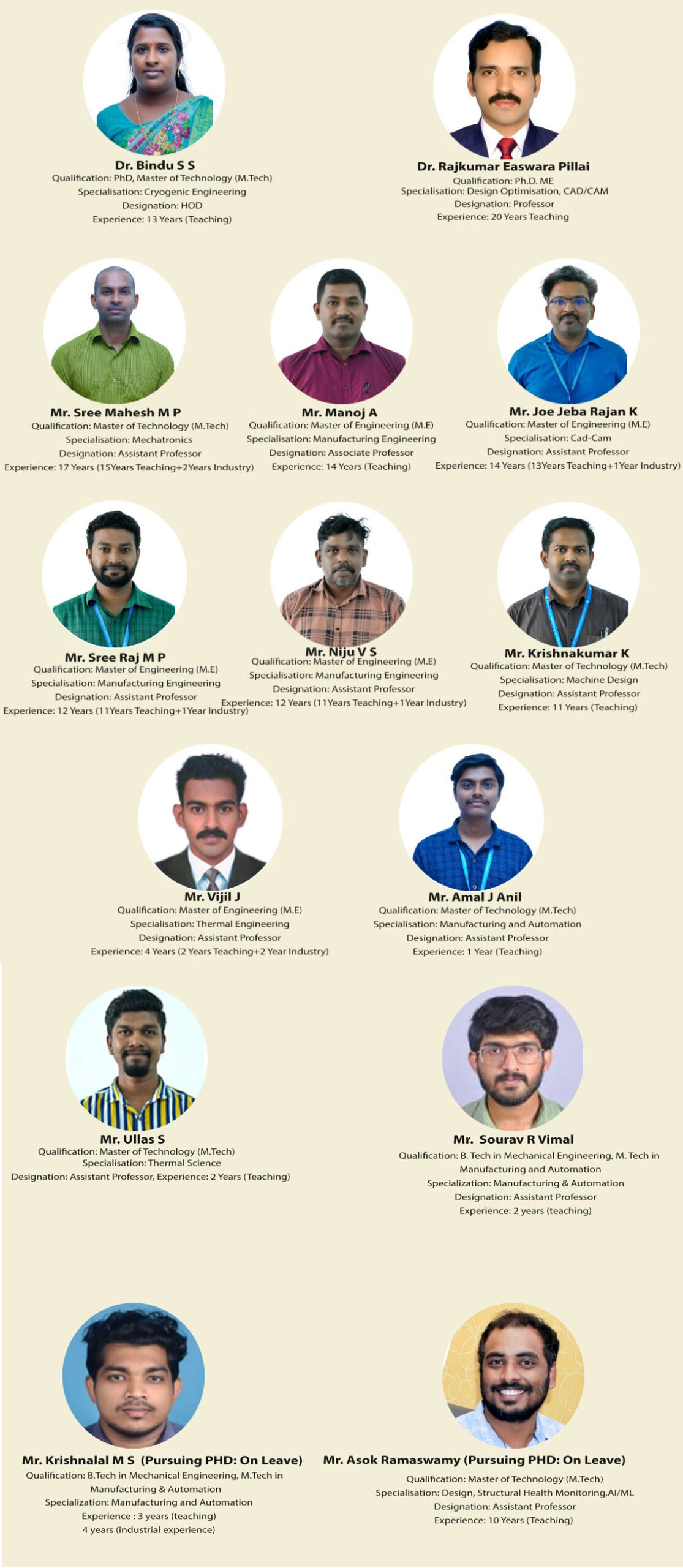 Dr. Bindu S S
Qualification: PhD, Master of Technology (M.Tech)
Specialisation: Cryogenic Engineering
Designation: HOD
Experience: 13 Years (Teaching)

Dr. Rajkumar Easwara Pillai
Qualification: Ph.D. ME
Specialisation: Design Optimisation, CAD/CAM
Designation: Professor
Experience: 20 Years Teaching

Mr. Sree Mahesh M P
Qualification: Master of Technology (M.Tech)
Specialisation: Mechatronics
Designation: Assistant Professor
Experience: 17 Years (15Years Teaching+2Years Industry)

Mr. Manoj A
Qualification: Master of Engineering (M.E)
Specialisation: Manufacturing Engineering
Designation: Associate Professor
Experience: 14 Years (Teaching)

Mr. Joe Jeba Rajan K
Qualification: Master of Engineering (M.E)
Specialisation: Cad-Cam
Designation: Assistant Professor
Experience: 14 Years (13Years Teaching+1Year Industry)

Mr. Sree Raj M P
Qualification: Master of Engineering (M.E)
Specialisation: Manufacturing Engineering
Designation: Assistant Professor
Experience: 12 Years (11Years Teaching+1Year Industry)

Mr. Niju V S
Qualification: Master of Engineering (M.E)
Specialisation: Manufacturing Engineering
Designation: Assistant Professor
Experience: 12 Years (11Years Teaching+1Year Industry)

Mr. Krishnakumar K
Qualification: Master of Technology (M.Tech)
Specialisation: Machine Design
Designation: Assistant Professor
Experience: 11 Years (Teaching)

Mr. Vijil J
Qualification: Master of Engineering (M.E)
Specialisation: Thermal Engineering
Designation: Assistant Professor
Experience: 4 Years (2 Years Teaching+2 Year Industry)

Mr. Amal J Anil
Qualification: Master of Technology (M.Tech)
Specialisation: Manufacturing and Automation
Designation: Assistant Professor
Experience: 1 Year (Teaching)

Mr. Ullas S
Qualification: Master of Technology (M.Tech)
Specialisation: Thermal Science
Designation: Assistant Professor, Experience: 2 Years (Teaching)

Mr. Sourav R Vimal
Qualification: B. Tech in Mechanical Engineering, M. Tech in Manufacturing and Automation
Specialization: Manufacturing & Automation
Designation: Assistant Professor
Experience: 2 years (teaching)

Mr. Krishnalal M S (Pursuing PHD: On Leave)
Qualification: B.Tech in Mechanical Engineering, M.Tech in Manufacturing & Automation
Specialization: Manufacturing and Automation
Experience : 3 years (teaching)
4 years (industrial experience)

Mr. Asok Ramaswamy (Pursuing PHD: On Leave)
Qualification: Master of Technology (M.Tech)
Specialisation: Design, Structural Health Monitoring,AI/ML
Designation: Assistant Professor
Experience: 10 Years (Teaching)